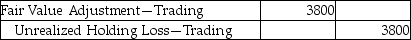 | Fair Value Adjustment—Trading | 3800 | |
|---|---|---|
| Unrealized Holding Loss—Trading | | 3800 |